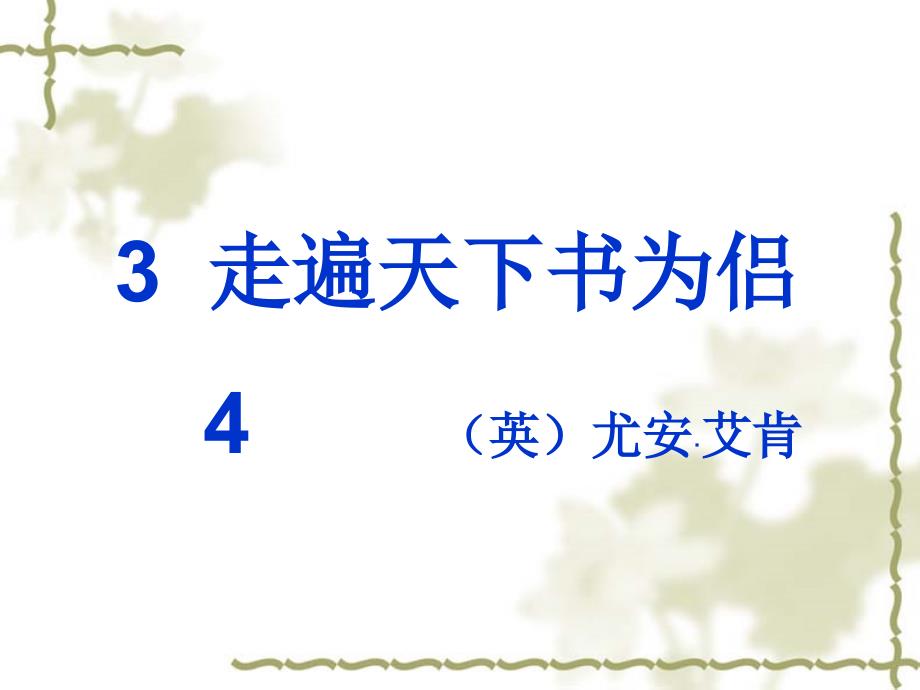 3 走遍天下书为侣

4 （英）尤安·艾肯